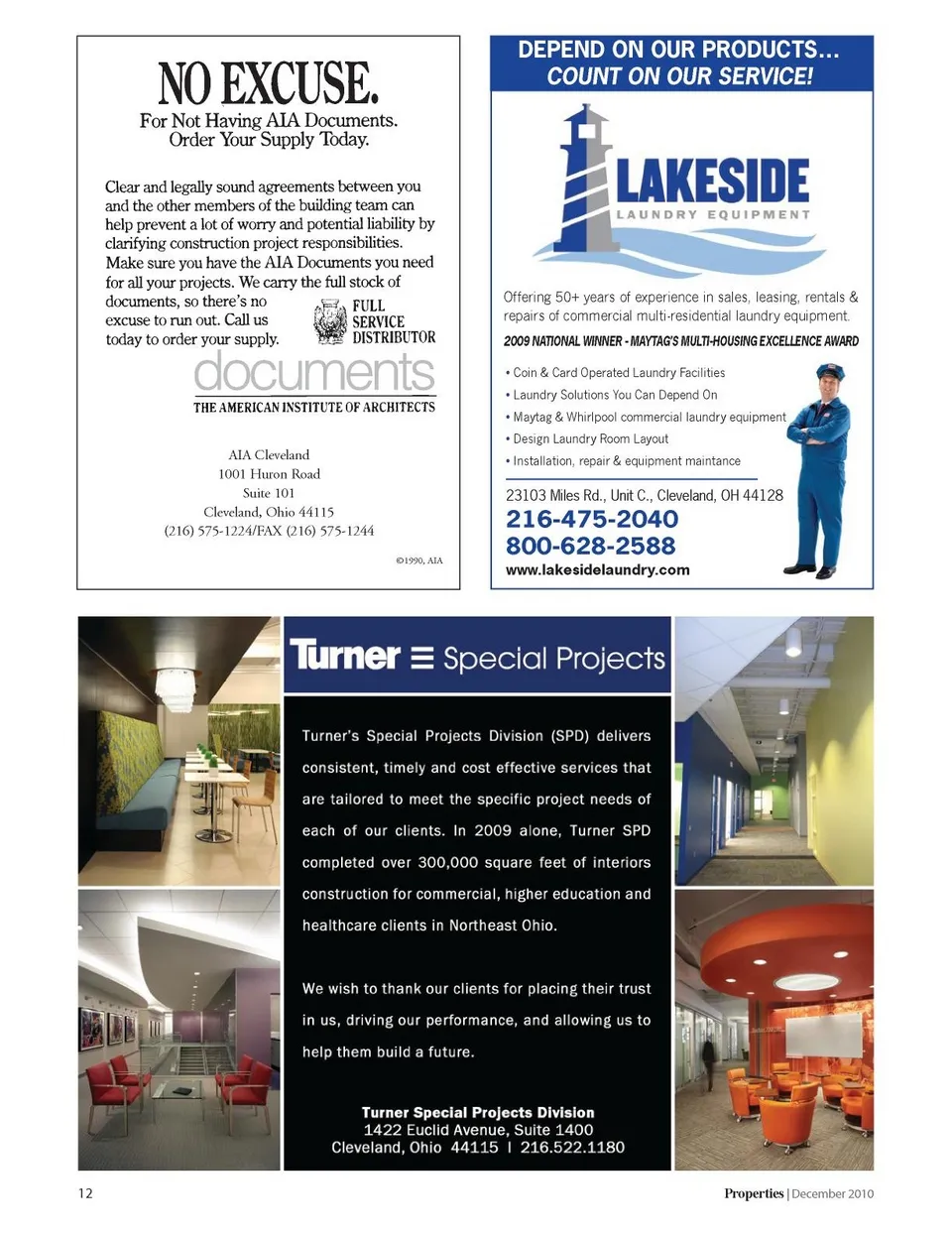 NO EXCUSE.
For Not Having AIA Documents.
Order Your Supply Today.

Clear and legally sound agreements between you and the other members of the building team can help prevent a lot of worry and potential liability by clarifying construction project responsibilities. Make sure you have the AIA Documents you need for all your projects. We carry the full stock of documents, so there's no excuse to run out. Call us today to order your supply.

FULL SERVICE DISTRIBUTOR

documents
THE AMERICAN INSTITUTE OF ARCHITECTS

AIA Cleveland
1001 Huron Road
Suite 101
Cleveland, Ohio 44115
(216) 575-1224/FAX (216) 575-1244

©1990, AIA

DEPEND ON OUR PRODUCTS…
COUNT ON OUR SERVICE!

LAKESIDE
LAUNDRY EQUIPMENT

Offering 50+ years of experience in sales, leasing, rentals & repairs of commercial multi-residential laundry equipment.

2009 NATIONAL WINNER - MAYTAG'S MULTI-HOUSING EXCELLENCE AWARD

• Coin & Card Operated Laundry Facilities
• Laundry Solutions You Can Depend On
• Maytag & Whirlpool commercial laundry equipment
• Design Laundry Room Layout
• Installation, repair & equipment maintance

23103 Miles Rd., Unit C., Cleveland, OH 44128
216-475-2040
800-628-2588
www.lakesidelaundry.com

Turner Special Projects

Turner's Special Projects Division (SPD) delivers consistent, timely and cost effective services that are tailored to meet the specific project needs of each of our clients. In 2009 alone, Turner SPD completed over 300,000 square feet of interiors construction for commercial, higher education and healthcare clients in Northeast Ohio.

We wish to thank our clients for placing their trust in us, driving our performance, and allowing us to help them build a future.

Turner Special Projects Division
1422 Euclid Avenue, Suite 1400
Cleveland, Ohio 44115 | 216.522.1180

12

Properties | December 2010